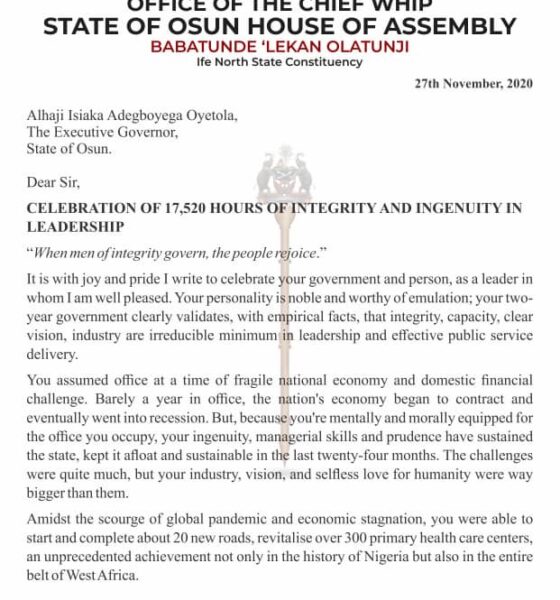 OFFICE OF THE CHIEF WHIP
STATE OF OSUN HOUSE OF ASSEMBLY
BABATUNDE 'LEKAN OLATUNJI
Ife North State Constituency

27th November, 2020

Alhaji Isiaka Adegboyega Oyetola,
The Executive Governor,
State of Osun.

Dear Sir,

CELEBRATION OF 17,520 HOURS OF INTEGRITY AND INGENUITY IN LEADERSHIP

"When men of integrity govern, the people rejoice."

It is with joy and pride I write to celebrate your government and person, as a leader in whom I am well pleased. Your personality is noble and worthy of emulation; your two-year government clearly validates, with empirical facts, that integrity, capacity, clear vision, industry are irreducible minimum in leadership and effective public service delivery.

You assumed office at a time of fragile national economy and domestic financial challenge. Barely a year in office, the nation's economy began to contract and eventually went into recession. But, because you're mentally and morally equipped for the office you occupy, your ingenuity, managerial skills and prudence have sustained the state, kept it afloat and sustainable in the last twenty-four months. The challenges were quite much, but your industry, vision, and selfless love for humanity were way bigger than them.

Amidst the scourge of global pandemic and economic stagnation, you were able to start and complete about 20 new roads, revitalise over 300 primary health care centers, an unprecedented achievement not only in the history of Nigeria but also in the entire belt of West Africa.